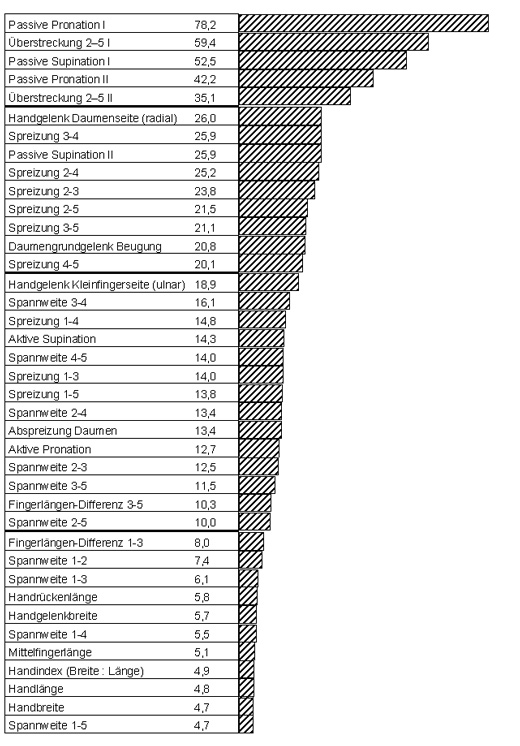 | | |
|---|---|
| Passive Pronation I | 78,2 |
| Überstreckung 2–5 I | 59,4 |
| Passive Supination I | 52,5 |
| Passive Pronation II | 42,2 |
| Überstreckung 2–5 II | 35,1 |
| Handgelenk Daumenseite (radial) | 26,0 |
| Spreizung 3-4 | 25,9 |
| Passive Supination II | 25,9 |
| Spreizung 2-4 | 25,2 |
| Spreizung 2-3 | 23,8 |
| Spreizung 2-5 | 21,5 |
| Spreizung 3-5 | 21,1 |
| Daumengrundgelenk Beugung | 20,8 |
| Spreizung 4-5 | 20,1 |
| Handgelenk Kleinfingerseite (ulnar) | 18,9 |
| Spannweite 3-4 | 16,1 |
| Spreizung 1-4 | 14,8 |
| Aktive Supination | 14,3 |
| Spannweite 4-5 | 14,0 |
| Spreizung 1-3 | 14,0 |
| Spreizung 1-5 | 13,8 |
| Spannweite 2-4 | 13,4 |
| Abspreizung Daumen | 13,4 |
| Aktive Pronation | 12,7 |
| Spannweite 2-3 | 12,5 |
| Spannweite 3-5 | 11,5 |
| Fingerlängen-Differenz 3-5 | 10,3 |
| Spannweite 2-5 | 10,0 |
| Fingerlängen-Differenz 1-3 | 8,0 |
| Spannweite 1-2 | 7,4 |
| Spannweite 1-3 | 6,1 |
| Handrückenlänge | 5,8 |
| Handgelenkbreite | 5,7 |
| Spannweite 1-4 | 5,5 |
| Mittelfingerlänge | 5,1 |
| Handindex (Breite : Länge) | 4,9 |
| Handlänge | 4,8 |
| Handbreite | 4,7 |
| Spannweite 1-5 | 4,7 |